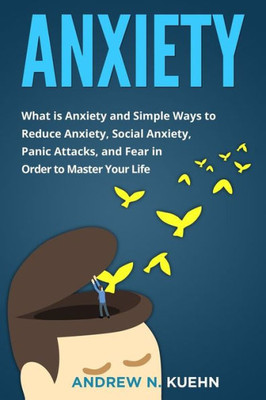 ANXIETY

What is Anxiety and Simple Ways to Reduce Anxiety, Social Anxiety, Panic Attacks, and Fear in Order to Master Your Life

ANDREW N. KUEHN